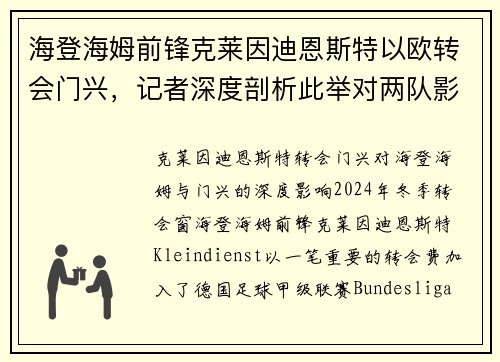 海登海姆前锋克莱因迪恩斯特以欧转会门兴，记者深度剖析此举对两队影

克莱因迪恩斯特转会门兴对海登海姆与门兴的深度影响2024年冬季转会窗海登海姆前锋克莱因迪恩斯特Kleindienst以一笔重要的转会费加入了德国足球甲级联赛Bundesliga